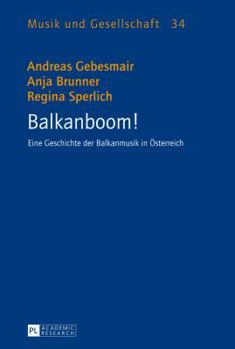 Musik und Gesellschaft 34

Andreas Gebesmair
Anja Brunner
Regina Sperlich

Balkanboom!

Eine Geschichte der Balkanmusik in Österreich

PL ACADEMIC RESEARCH